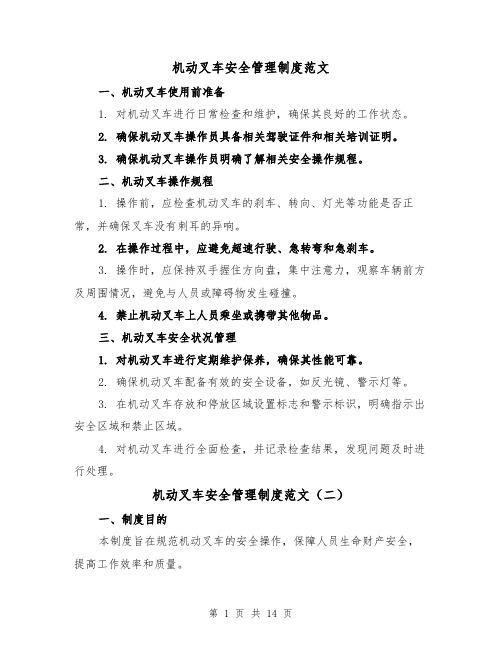 机动叉车安全管理制度范文

一、机动叉车使用前准备

1. 对机动叉车进行日常检查和维护，确保其良好的工作状态。

2. 确保机动叉车操作员具备相关驾驶证件和相关培训证明。

3. 确保机动叉车操作员明确了解相关安全操作规程。

二、机动叉车操作规程

1. 操作前，应检查机动叉车的刹车、转向、灯光等功能是否正常，并确保叉车没有刺耳的异响。

2. 在操作过程中，应避免超速行驶、急转弯和急刹车。

3. 操作时，应保持双手握住方向盘，集中注意力，观察车辆前方及周围情况，避免与人员或障碍物发生碰撞。

4. 禁止机动叉车上人员乘坐或携带其他物品。

三、机动叉车安全状况管理

1. 对机动叉车进行定期维护保养，确保其性能可靠。

2. 确保机动叉车配备有效的安全设备，如反光镜、警示灯等。

3. 在机动叉车存放和停放区域设置标志和警示标识，明确指示出安全区域和禁止区域。

4. 对机动叉车进行全面检查，并记录检查结果，发现问题及时进行处理。

机动叉车安全管理制度范文（二）

一、制度目的

本制度旨在规范机动叉车的安全操作，保障人员生命财产安全，提高工作效率和质量。

第 1 页 共 14 页